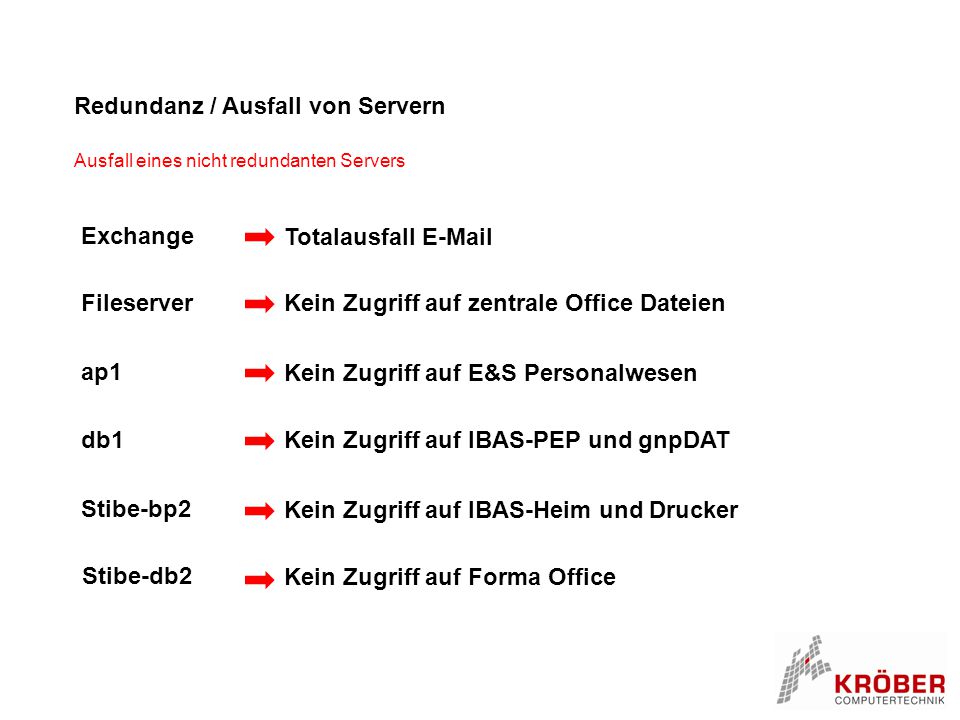 Redundanz / Ausfall von Servern

Ausfall eines nicht redundanten Servers

Exchange Totalausfall E-Mail

Fileserver Kein Zugriff auf zentrale Office Dateien

ap1 Kein Zugriff auf E&S Personalwesen

db1 Kein Zugriff auf IBAS-PEP und gnpDAT

Stibe-bp2 Kein Zugriff auf IBAS-Heim und Drucker

Stibe-db2 Kein Zugriff auf Forma Office

KRÖBER
COMPUTERTECHNIK